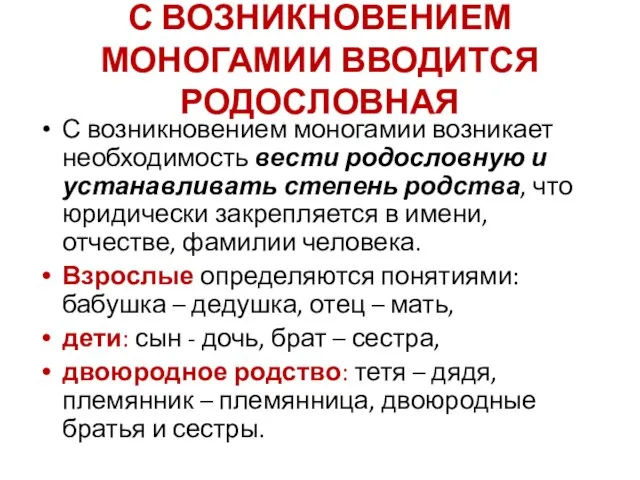 С ВОЗНИКНОВЕНИЕМ МОНОГАМИИ ВВОДИТСЯ РОДОСЛОВНАЯ

• С возникновением моногамии возникает необходимость вести родословную и устанавливать степень родства, что юридически закрепляется в имени, отчестве, фамилии человека.

• Взрослые определяются понятиями: бабушка – дедушка, отец – мать,

• дети: сын - дочь, брат – сестра,

• двоюродное родство: тетя – дядя, племянник – племянница, двоюродные братья и сестры.